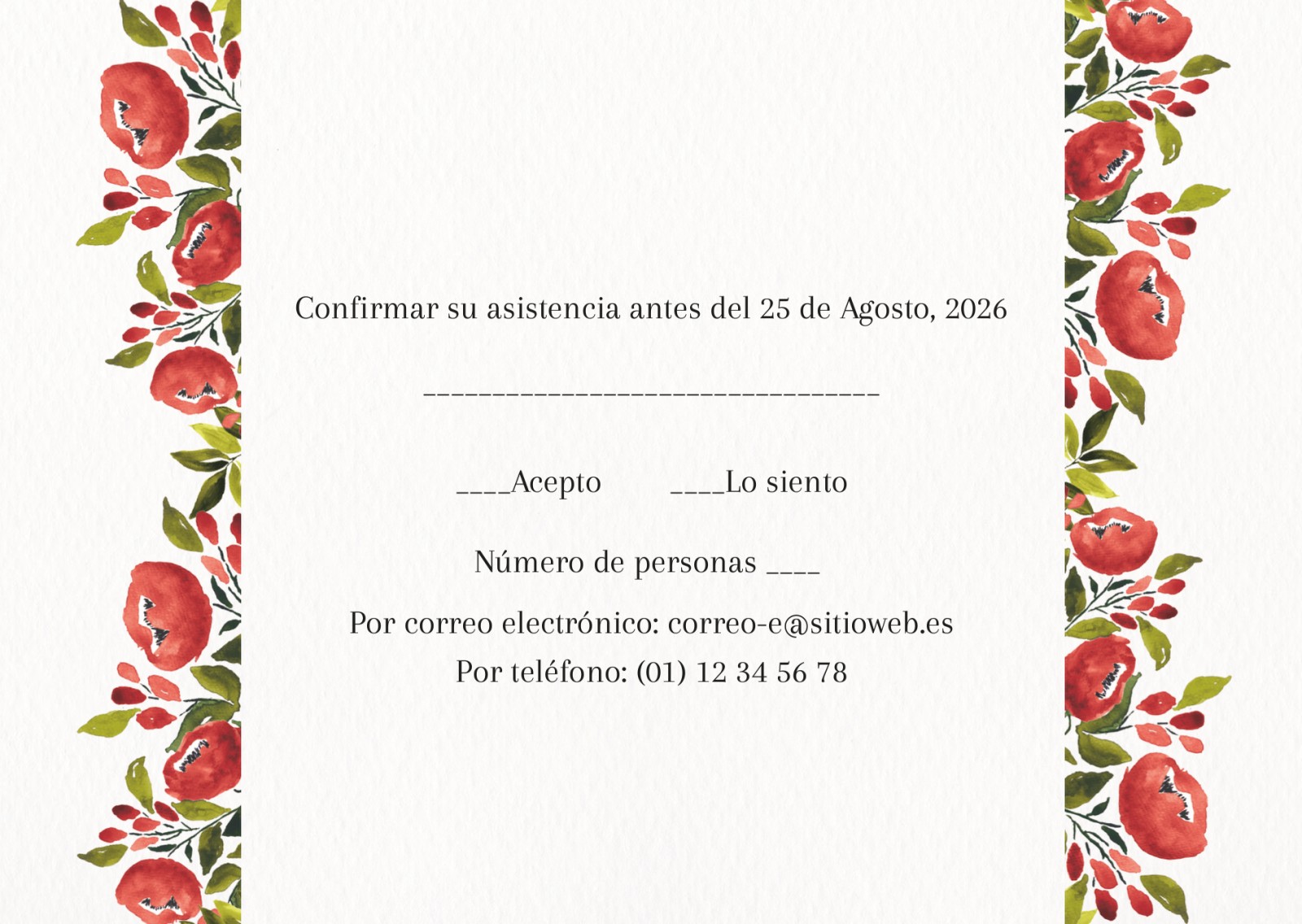 Confirmar su asistencia antes del 25 de Agosto, 2026

____

____Acepto ____Lo siento

Número de personas ____

Por correo electrónico: correo-e@sitioweb.es

Por teléfono: (01) 12 34 56 78